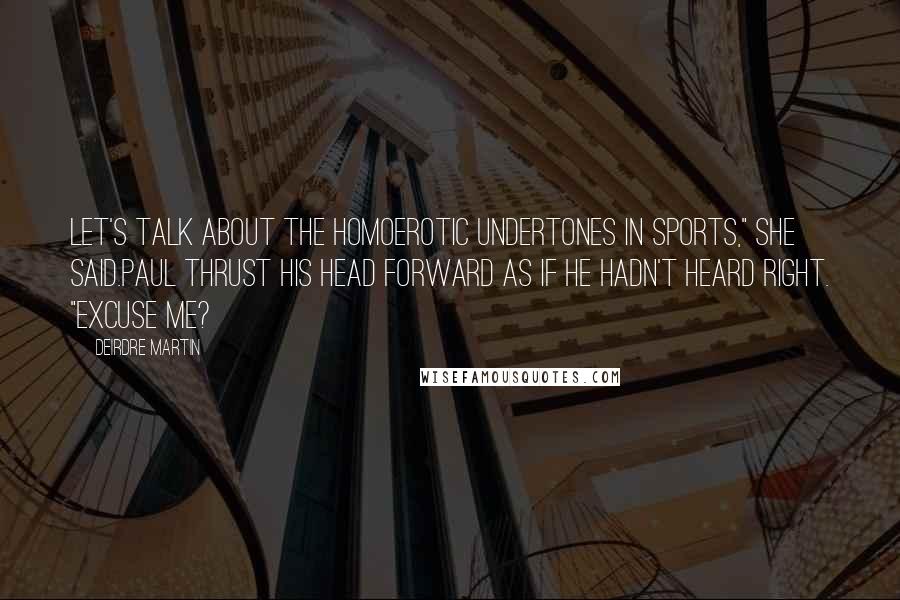 LET'S TALK ABOUT THE HOMOEROTIC UNDERTONES IN SPORTS," SHE SAID.PAUL THRUST HIS HEAD FORWARD AS IF HE HADN'T HEARD RIGHT. "EXCUSE ME?

DEIRDRE MARTIN

WISEFAMOUSQUOTES.COM